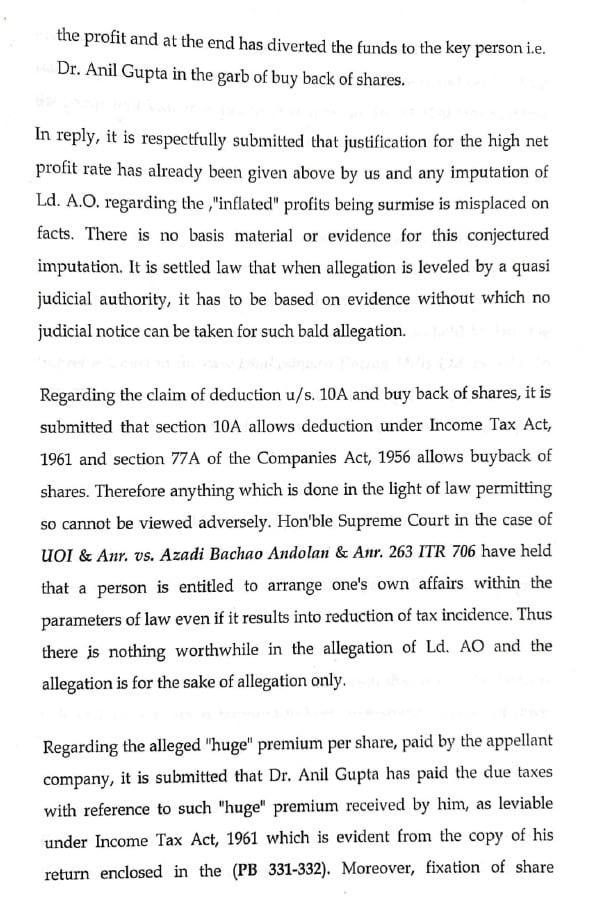 the profit and at the end has diverted the funds to the key person i.e. Dr. Anil Gupta in the garb of buy back of shares.

In reply, it is respectfully submitted that justification for the high net profit rate has already been given above by us and any imputation of Ld. A.O. regarding the ,"inflated" profits being surmise is misplaced on facts. There is no basis material or evidence for this conjectured imputation. It is settled law that when allegation is leveled by a quasi judicial authority, it has to be based on evidence without which no judicial notice can be taken for such bald allegation.

Regarding the claim of deduction u/s. 10A and buy back of shares, it is submitted that section 10A allows deduction under Income Tax Act, 1961 and section 77A of the Companies Act, 1956 allows buyback of shares. Therefore anything which is done in the light of law permitting so cannot be viewed adversely. Hon'ble Supreme Court in the case of UOI & Anr. vs. Azadi Bachao Andolan & Anr. 263 ITR 706 have held that a person is entitled to arrange one's own affairs within the parameters of law even if it results into reduction of tax incidence. Thus there is nothing worthwhile in the allegation of Ld. AO and the allegation is for the sake of allegation only.

Regarding the alleged "huge" premium per share, paid by the appellant company, it is submitted that Dr. Anil Gupta has paid the due taxes with reference to such "huge" premium received by him, as leviable under Income Tax Act, 1961 which is evident from the copy of his return enclosed in the (PB 331-332). Moreover, fixation of share